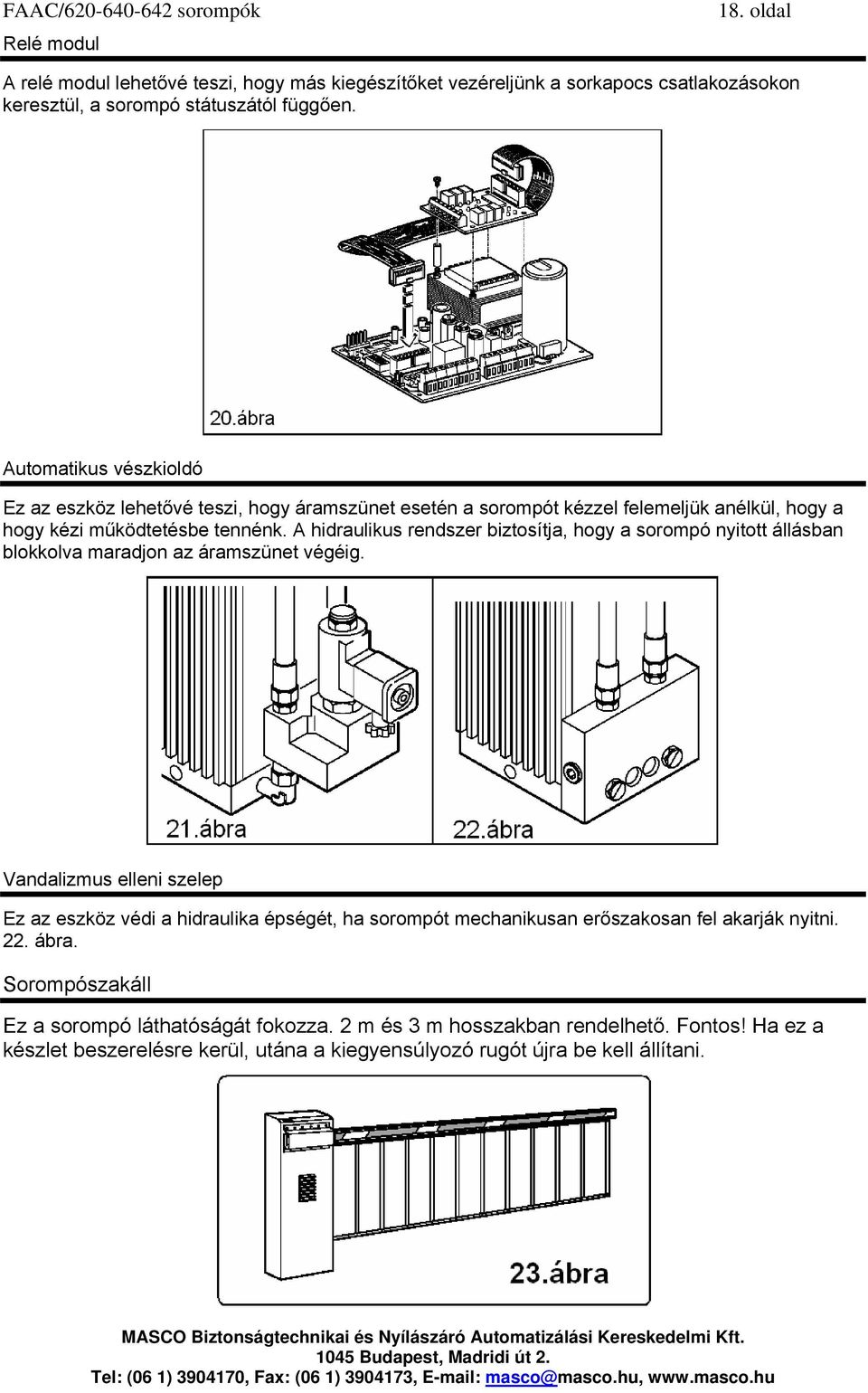 FAAC/620-640-642 sorompók 18. oldal

Relé modul

A relé modul lehetővé teszi, hogy más kiegészítőket vezéreljünk a sorkapocs csatlakozásokon keresztül, a sorompó státuszától függően.

20.ábra

Automatikus vészkioldó

Ez az eszköz lehetővé teszi, hogy áramszünet esetén a sorompót kézzel felemeljük anélkül, hogy a hogy kézi működtetésbe tennénk. A hidraulikus rendszer biztosítja, hogy a sorompó nyitott állásban blokkolva maradjon az áramszünet végéig.

21.ábra

22.ábra

Vandalizmus elleni szelep

Ez az eszköz védi a hidraulika épségét, ha sorompót mechanikusan erőszakosan fel akarják nyitni. 22. ábra.

Sorompószakáll

Ez a sorompó láthatóságát fokozza. 2 m és 3 m hosszakban rendelhető. Fontos! Ha ez a készlet beszerelésre kerül, utána a kiegyensúlyozó rugót újra be kell állítani.

23.ábra

MASCO Biztonságtechnikai és Nyílászáró Automatizálási Kereskedelmi Kft.
1045 Budapest, Madridi út 2.
Tel: (06 1) 3904170, Fax: (06 1) 3904173, E-mail: masco@masco.hu, www.masco.hu